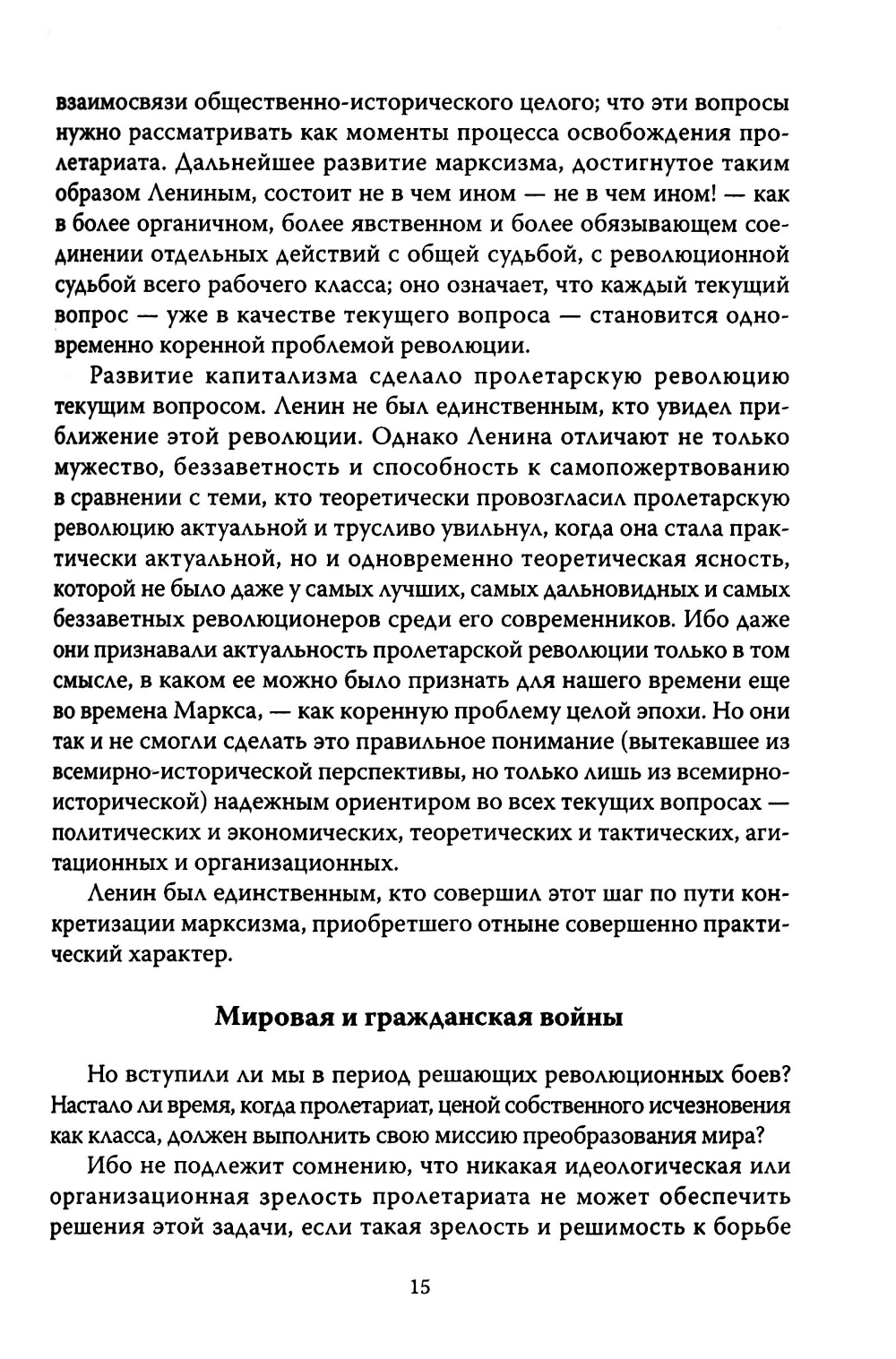 взаимосвязи общественно-исторического целого; что эти вопросы нужно рассматривать как моменты процесса освобождения пролетариата. Дальнейшее развитие марксизма, достигнутое таким образом Лениным, состоит не в чем ином — не в чем ином! — как в более органичном, более явственном и более обязывающем соединении отдельных действий с общей судьбой, с революционной судьбой всего рабочего класса; оно означает, что каждый текущий вопрос — уже в качестве текущего вопроса — становится одновременно коренной проблемой революции.

Развитие капитализма сделало пролетарскую революцию текущим вопросом. Ленин не был единственным, кто увидел приближение этой революции. Однако Ленина отличают не только мужество, беззаветность и способность к самопожертвованию в сравнении с теми, кто теоретически провозгласил пролетарскую революцию актуальной и трусливо увильнул, когда она стала практически актуальной, но и одновременно теоретическая ясность, которой не было даже у самых лучших, самых дальновидных и самых беззаветных революционеров среди его современников. Ибо даже они признавали актуальность пролетарской революции только в том смысле, в каком ее можно было признать для нашего времени еще во времена Маркса, — как коренную проблему целой эпохи. Но они так и не смогли сделать это правильное понимание (вытекавшее из всемирно-исторической перспективы, но только лишь из всемирно-исторической) надежным ориентиром во всех текущих вопросах — политических и экономических, теоретических и тактических, агитационных и организационных.

Ленин был единственным, кто совершил этот шаг по пути конкретизации марксизма, приобретшего отныне совершенно практический характер.

Мировая и гражданская войны

Но вступили ли мы в период решающих революционных боев? Настало ли время, когда пролетариат, ценой собственного исчезновения как класса, должен выполнить свою миссию преобразования мира?

Ибо не подлежит сомнению, что никакая идеологическая или организационная зрелость пролетариата не может обеспечить решения этой задачи, если такая зрелость и решимость к борьбе

15